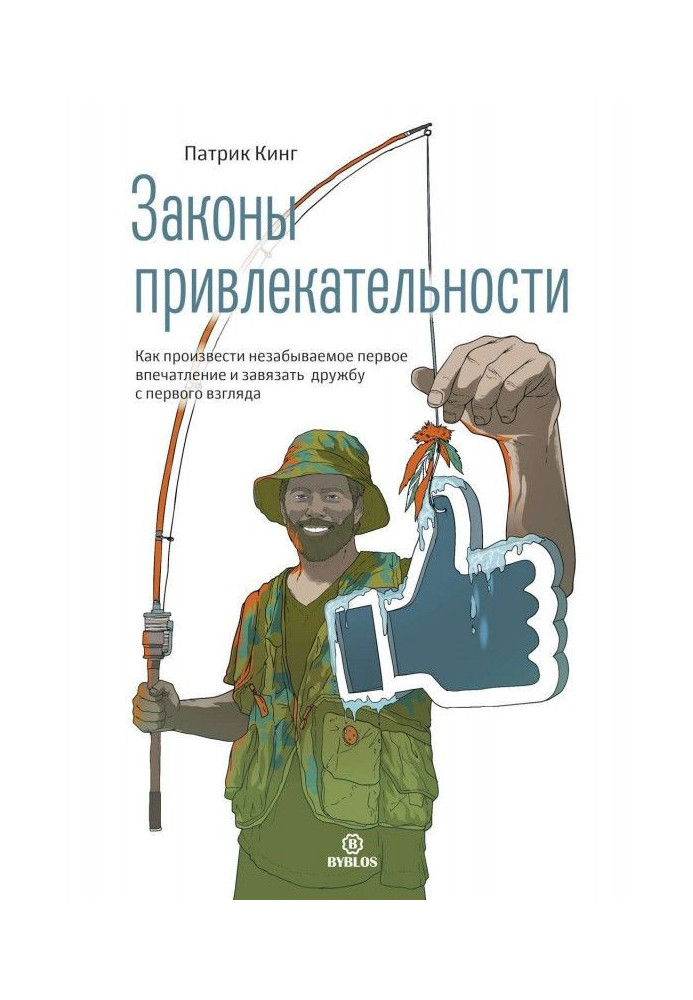 Патрик Кинг

Законы привлекательности

Как произвести незабываемое первое впечатление и завязать дружбу с первого взгляда

B
BYBLOS